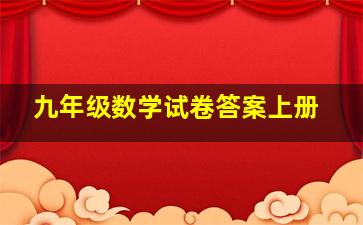 九年级数学试卷答案上册